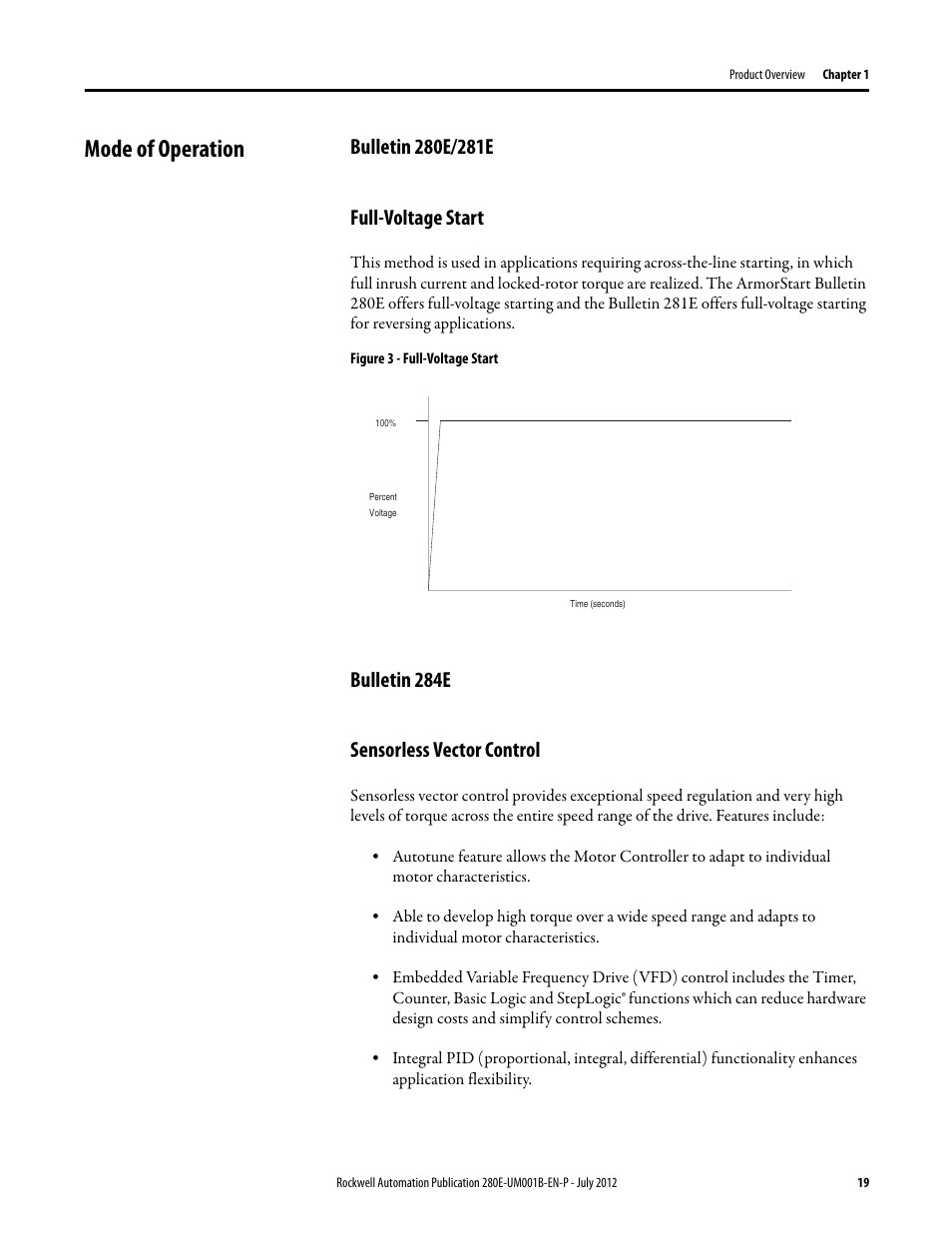 Product Overview Chapter 1

Mode of Operation

Bulletin 280E/281E

Full-Voltage Start

This method is used in applications requiring across-the-line starting, in which full inrush current and locked-rotor torque are realized. The ArmorStart Bulletin 280E offers full-voltage starting and the Bulletin 281E offers full-voltage starting for reversing applications.

Figure 3 - Full-Voltage Start

100%

Percent Voltage

Time (seconds)

Bulletin 284E

Sensorless Vector Control

Sensorless vector control provides exceptional speed regulation and very high levels of torque across the entire speed range of the drive. Features include:

• Autotune feature allows the Motor Controller to adapt to individual motor characteristics.

• Able to develop high torque over a wide speed range and adapts to individual motor characteristics.

• Embedded Variable Frequency Drive (VFD) control includes the Timer, Counter, Basic Logic and StepLogic® functions which can reduce hardware design costs and simplify control schemes.

• Integral PID (proportional, integral, differential) functionality enhances application flexibility.

Rockwell Automation Publication 280E-UM001B-EN-P - July 2012 19